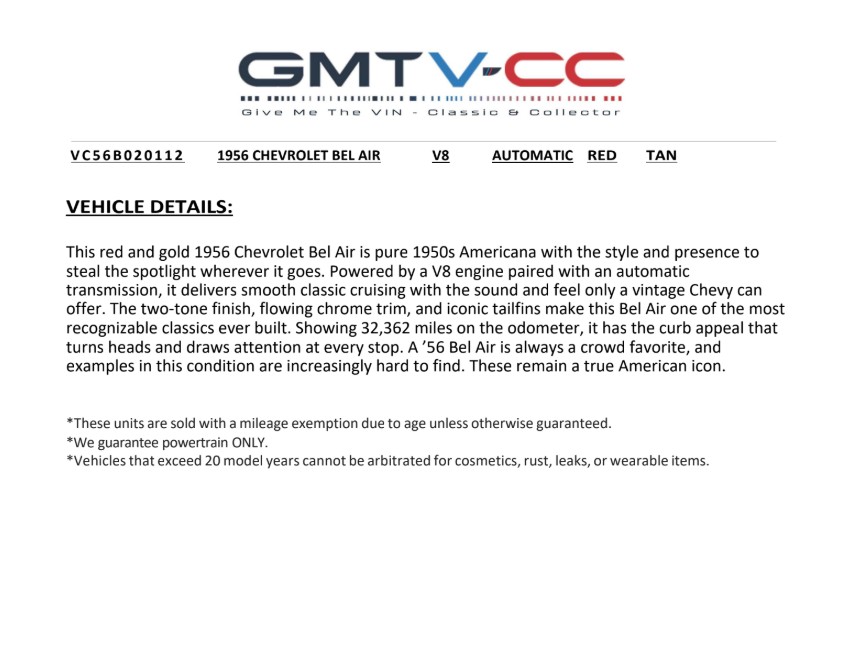 GMTV-CC
Give Me The VIN - Classic & Collector

VC56B020112 1956 CHEVROLET BEL AIR V8 AUTOMATIC RED TAN

VEHICLE DETAILS:

This red and gold 1956 Chevrolet Bel Air is pure 1950s Americana with the style and presence to steal the spotlight wherever it goes. Powered by a V8 engine paired with an automatic transmission, it delivers smooth classic cruising with the sound and feel only a vintage Chevy can offer. The two-tone finish, flowing chrome trim, and iconic tailfins make this Bel Air one of the most recognizable classics ever built. Showing 32,362 miles on the odometer, it has the curb appeal that turns heads and draws attention at every stop. A '56 Bel Air is always a crowd favorite, and examples in this condition are increasingly hard to find. These remain a true American icon.

*These units are sold with a mileage exemption due to age unless otherwise guaranteed.
*We guarantee powertrain ONLY.
*Vehicles that exceed 20 model years cannot be arbitrated for cosmetics, rust, leaks, or wearable items.